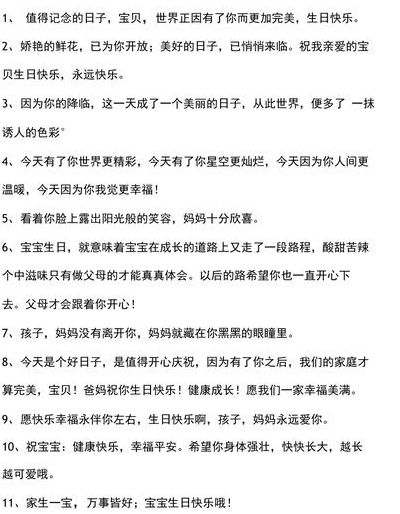 1、 值得记念的日子，宝贝，世界正因有了你而更加完美，生日快乐。

2、娇艳的鲜花，已为你开放；美好的日子，已悄悄来临。祝我亲爱的宝贝生日快乐，永远快乐。

3、因为你的降临，这一天成了一个美丽的日子，从此世界，便多了 一抹诱人的色彩°

4、今天有了你世界更精彩，今天有了你星空更灿烂，今天因为你人间更温暖，今天因为你我觉更幸福！

5、看着你脸上露出阳光般的笑容，妈妈十分欣喜。

6、宝宝生日，就意味着宝宝在成长的道路上又走了一段路程，酸甜苦辣个中滋味只有做父母的才能真真体会。以后的路希望你也一直开心下去。父母才会跟着你开心！

7、孩子，妈妈没有离开你，妈妈就藏在你黑黑的眼瞳里。

8、今天是个好日子，是值得开心庆祝，因为有了你之后，我们的家庭才算完美，宝贝！爸妈祝你生日快乐！健康成长！愿我们一家幸福美满。

9、愿快乐幸福永伴你左右，生日快乐啊，孩子，妈妈永远爱你。

10、祝宝宝：健康快乐，幸福平安。希望你身体强壮，快快长大，越长越可爱哦。

11、家生一宝，万事皆好；宝宝生日快乐哦！